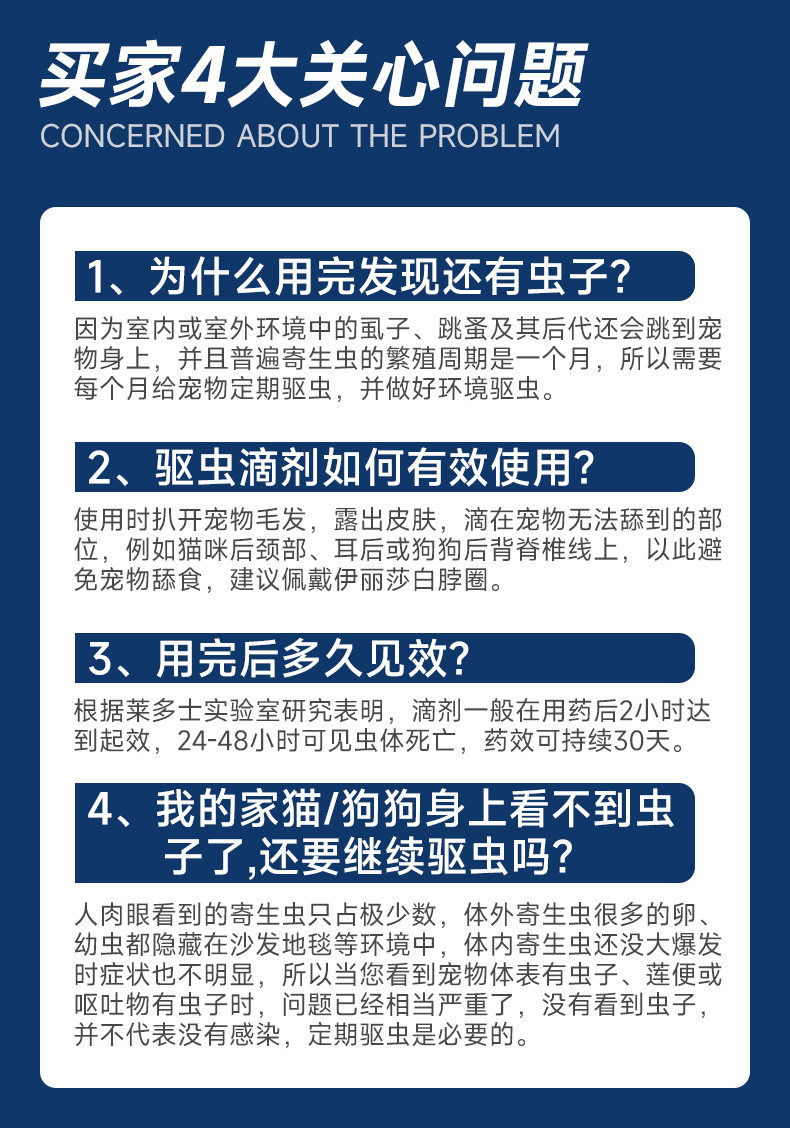 买家4大关心问题
CONCERNED ABOUT THE PROBLEM

1、为什么用完发现还有虫子?

因为室内或室外环境中的虱子、跳蚤及其后代还会跳到宠物身上，并且普遍寄生虫的繁殖周期是一个月，所以需要每个月给宠物定期驱虫，并做好环境驱虫。

2、驱虫滴剂如何有效使用?

使用时扒开宠物毛发，露出皮肤，滴在宠物无法舔到的部位，例如猫咪后颈部、耳后或狗狗后背脊椎线上，以此避免宠物舔食，建议佩戴伊丽莎白脖圈。

3、用完后多久见效?

根据莱多士实验室研究表明，滴剂一般在用药后2小时达到起效，24-48小时可见虫体死亡，药效可持续30天。

4、我的家猫/狗狗身上看不到虫子了,还要继续驱虫吗?

人肉眼看到的寄生虫只占极少数，体外寄生虫很多的卵、幼虫都隐藏在沙发地毯等环境中，体内寄生虫还没大爆发时症状也不明显，所以当您看到宠物体表有虫子、莲便或呕吐物有虫子时，问题已经相当严重了，没有看到虫子，并不代表没有感染，定期驱虫是必要的。